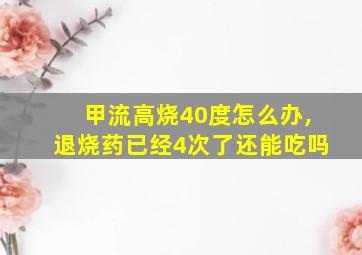 甲流高烧40度怎么办，
退烧药已经4次了还能吃吗